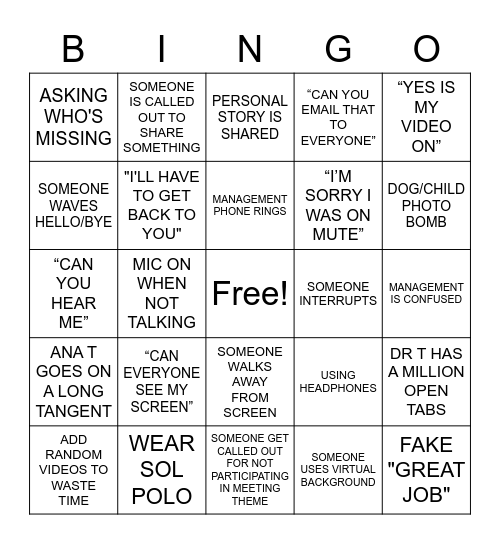 | B | I | N | G | O |
|---|---|---|---|---|
| ASKING WHO'S MISSING | SOMEONE IS CALLED OUT TO SHARE SOMETHING | PERSONAL STORY IS SHARED | “CAN YOU EMAIL THAT TO EVERYONE” | “YES IS MY VIDEO ON” |
| SOMEONE WAVES HELLO/BYE | "I'LL HAVE TO GET BACK TO YOU" | MANAGEMENT PHONE RINGS | “I’M SORRY I WAS ON MUTE” | DOG/CHILD PHOTO BOMB |
| “CAN YOU HEAR ME” | MIC ON WHEN NOT TALKING | Free! | SOMEONE INTERRUPTS | MANAGEMENT IS CONFUSED |
| ANA T GOES ON A LONG TANGENT | “CAN EVERYONE SEE MY SCREEN” | SOMEONE WALKS AWAY FROM SCREEN | USING HEADPHONES | DR T HAS A MILLION OPEN TABS |
| ADD RANDOM VIDEOS TO WASTE TIME | WEAR SOL POLO | SOMEONE GET CALLED OUT FOR NOT PARTICIPATING IN MEETING THEME | SOMEONE USES VIRTUAL BACKGROUND | FAKE "GREAT JOB" |